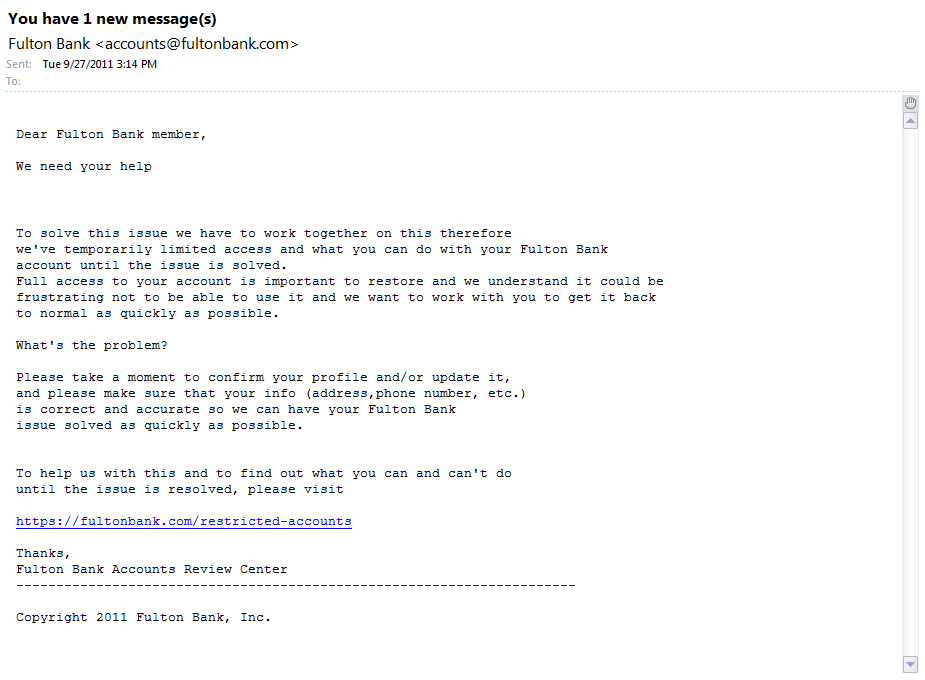 You have 1 new message(s)
Fulton Bank <accounts@fultonbank.com>
Sent: Tue 9/27/2011 3:14 PM
To:

Dear Fulton Bank member,

We need your help

To solve this issue we have to work together on this therefore we've temporarily limited access and what you can do with your Fulton Bank account until the issue is solved.
Full access to your account is important to restore and we understand it could be frustrating not to be able to use it and we want to work with you to get it back to normal as quickly as possible.

What's the problem?

Please take a moment to confirm your profile and/or update it, and please make sure that your info (address,phone number, etc.) is correct and accurate so we can have your Fulton Bank issue solved as quickly as possible.

To help us with this and to find out what you can and can't do until the issue is resolved, please visit

https://fultonbank.com/restricted-accounts

Thanks,
Fulton Bank Accounts Review Center
----------------------------------------------------------------------

Copyright 2011 Fulton Bank, Inc.